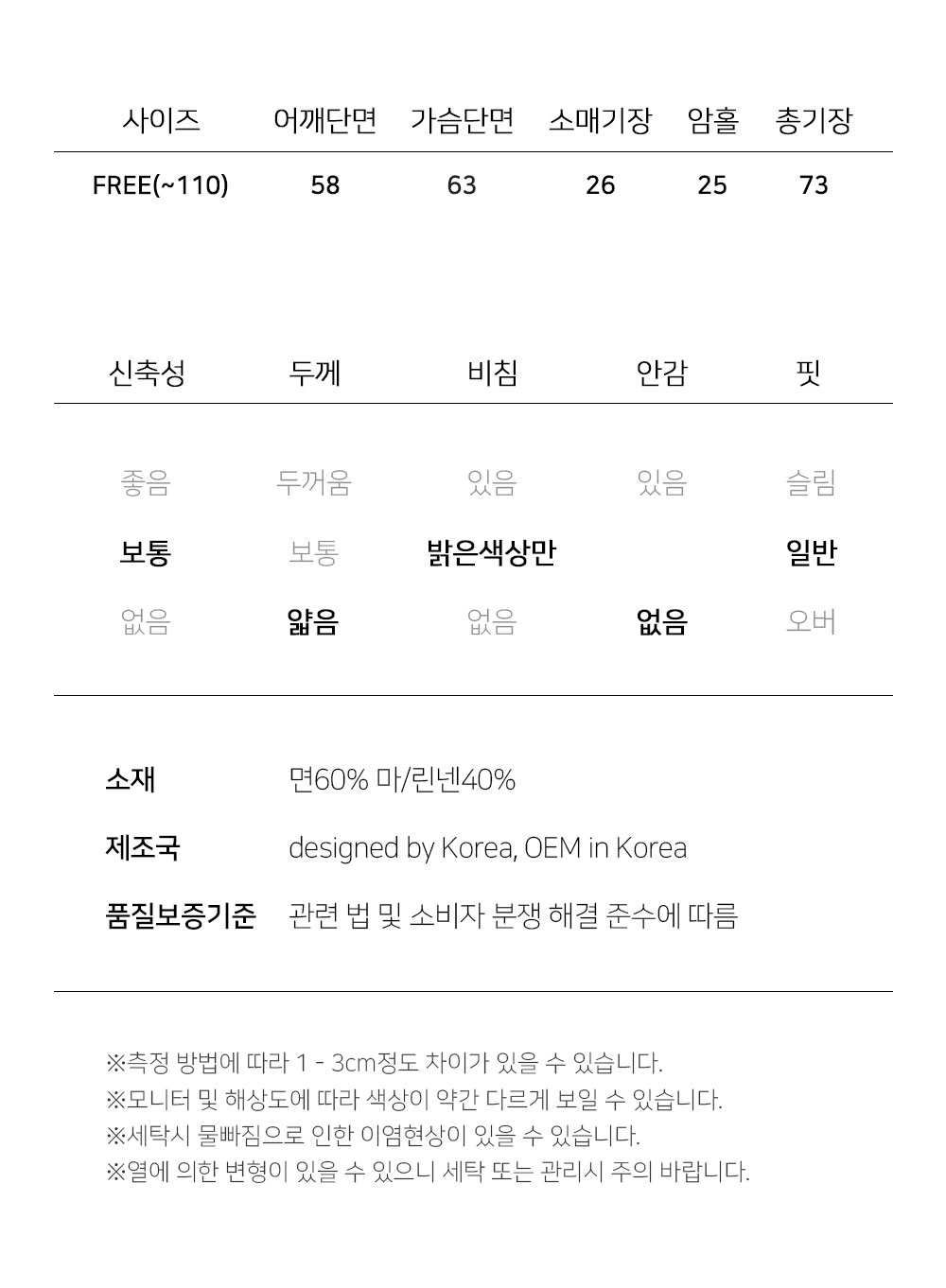 | 사이즈 | 어깨단면 | 가슴단면 | 소매기장 | 암홀 | 총기장 |
|---|---|---|---|---|---|
| FREE(~110) | 58 | 63 | 26 | 25 | 73 |

| 신축성 | 두께 | 비침 | 안감 | 핏 |
|---|---|---|---|---|
| 좋음 | 두꺼움 | 있음 | 있음 | 슬림 |
| 보통 | 보통 | 밝은색상만 | | 일반 |
| 없음 | 얇음 | 없음 | 없음 | 오버 |

소재 면60% 마/린넨40%

제조국 designed by Korea, OEM in Korea

품질보증기준 관련 법 및 소비자 분쟁 해결 준수에 따름

※측정 방법에 따라 1 - 3cm정도 차이가 있을 수 있습니다.
※모니터 및 해상도에 따라 색상이 약간 다르게 보일 수 있습니다.
※세탁시 물빠짐으로 인한 이염현상이 있을 수 있습니다.
※열에 의한 변형이 있을 수 있으니 세탁 또는 관리시 주의 바랍니다.